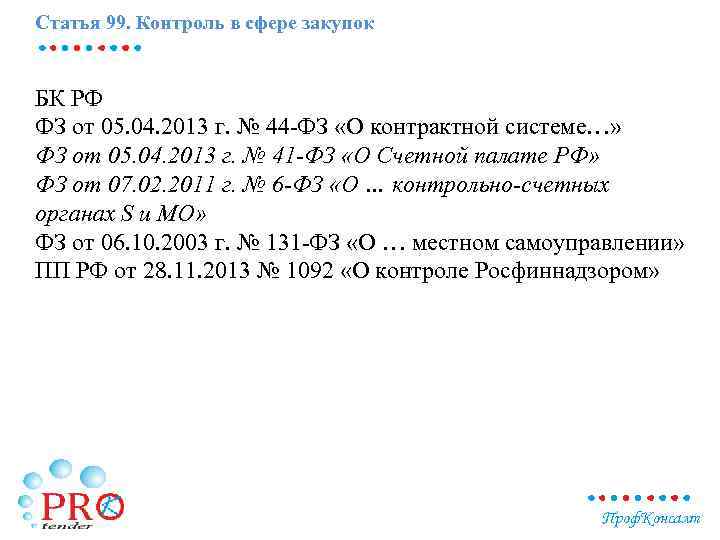 Статья 99. Контроль в сфере закупок

БК РФ
ФЗ от 05.04.2013 г. № 44-ФЗ «О контрактной системе…»
ФЗ от 05.04.2013 г. № 41-ФЗ «О Счетной палате РФ»
ФЗ от 07.02.2011 г. № 6-ФЗ «О ... контрольно-счетных органах S и МО»
ФЗ от 06.10.2003 г. № 131-ФЗ «О … местном самоуправлении»
ПП РФ от 28.11.2013 № 1092 «О контроле Росфиннадзором»

PRO tender

ПрофКонсалт